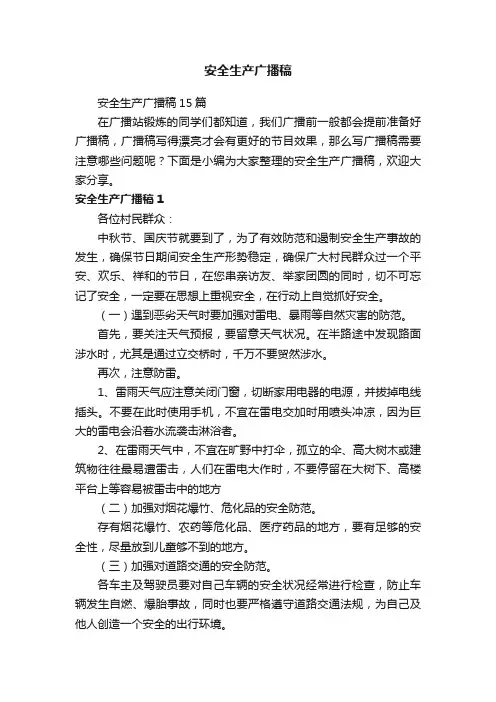 安全生产广播稿

安全生产广播稿15篇

在广播站锻炼的同学们都知道，我们广播前一般都会提前准备好广播稿，广播稿写得漂亮才会有更好的节目效果，那么写广播稿需要注意哪些问题呢？下面是小编为大家整理的安全生产广播稿，欢迎大家分享。

安全生产广播稿1

各位村民群众：

中秋节、国庆节就要到了，为了有效防范和遏制安全生产事故的发生，确保节日期间安全生产形势稳定，确保广大村民群众过一个平安、欢乐、祥和的节日，在您串亲访友、举家团圆的同时，切不可忘记了安全，一定要在思想上重视安全，在行动上自觉抓好安全。

（一）遇到恶劣天气时要加强对雷电、暴雨等自然灾害的防范。

首先，要关注天气预报，要留意天气状况。在半路途中发现路面涉水时，尤其是通过立交桥时，千万不要贸然涉水。

再次，注意防雷。

1、雷雨天气应注意关闭门窗，切断家用电器的电源，并拔掉电线插头。不要在此时使用手机，不宜在雷电交加时用喷头冲凉，因为巨大的雷电会沿着水流袭击淋浴者。

2、在雷雨天气中，不宜在旷野中打伞，孤立的伞、高大树木或建筑物往往最易遭雷击，人们在雷电大作时，不要停留在大树下、高楼平台上等容易被雷击中的地方

（二）加强对烟花爆竹、危化品的安全防范。

存有烟花爆竹、农药等危化品、医疗药品的地方，要有足够的安全性，尽量放到儿童够不到的地方。

（三）加强对道路交通的安全防范。

各车主及驾驶员要对自己车辆的安全状况经常进行检查，防止车辆发生自燃、爆胎事故，同时也要严格遵守道路交通法规，为自己及他人创造一个安全的出行环境。